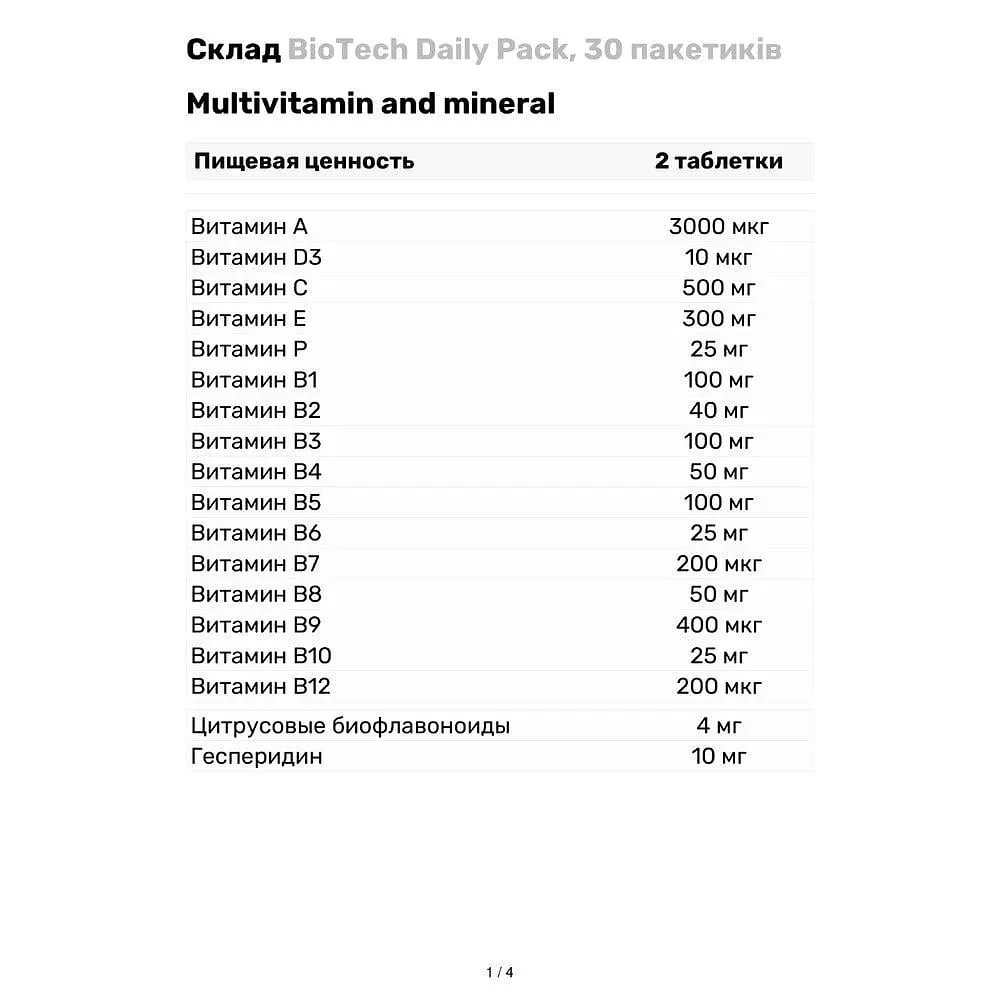 Склад BioTech Daily Pack, 30 пакетиків

Multivitamin and mineral

| Пищевая ценность | 2 таблетки |
|---|---|
| Витамин A | 3000 мкг |
| Витамин D3 | 10 мкг |
| Витамин C | 500 мг |
| Витамин E | 300 мг |
| Витамин P | 25 мг |
| Витамин B1 | 100 мг |
| Витамин B2 | 40 мг |
| Витамин B3 | 100 мг |
| Витамин B4 | 50 мг |
| Витамин B5 | 100 мг |
| Витамин B6 | 25 мг |
| Витамин B7 | 200 мкг |
| Витамин B8 | 50 мг |
| Витамин B9 | 400 мкг |
| Витамин B10 | 25 мг |
| Витамин B12 | 200 мкг |
| Цитрусовые биофлавоноиды | 4 мг |
| Гесперидин | 10 мг |

1 / 4